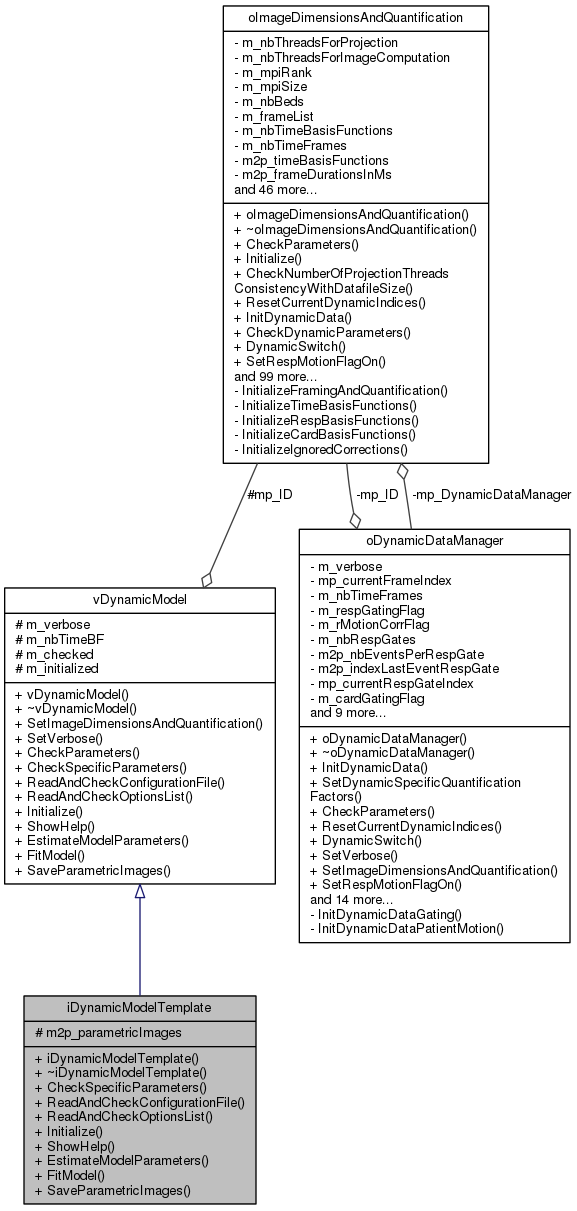 oImageDimensionsAndQuantification

- m_nbThreadsForProjection
- m_nbThreadsForImageComputation
- m_mpiRank
- m_mpiSize
- m_nbBeds
- m_frameList
- m_nbTimeBasisFunctions
- m_nbTimeFrames
- m2p_timeBasisFunctions
- m2p_frameDurationsInMs
and 46 more...

+ oImageDimensionsAndQuantification()
+ ~oImageDimensionsAndQuantification()
+ CheckParameters()
+ Initialize()
+ CheckNumberOfProjectionThreads ConsistencyWithDatafileSize()
+ ResetCurrentDynamicIndices()
+ InitDynamicData()
+ CheckDynamicParameters()
+ DynamicSwitch()
+ SetRespMotionFlagOn()
and 99 more...
- InitializeFramingAndQuantification()
- InitializeTimeBasisFunctions()
- InitializeRespBasisFunctions()
- InitializeCardBasisFunctions()
- InitializeIgnoredCorrections()

#mp_ID

-mp_ID

-mp_DynamicDataManager

oDynamicDataManager

- m_verbose
- mp_currentFrameIndex
- m_nbTimeFrames
- m_respGatingFlag
- m_rMotionCorrFlag
- m_nbRespGates
- m2p_nbEventsPerRespGate
- m2p_indexLastEventRespGate
- mp_currentRespGateIndex
- m_cardGatingFlag
and 9 more...

+ oDynamicDataManager()
+ ~oDynamicDataManager()
+ InitDynamicData()
+ SetDynamicSpecificQuantification Factors()
+ CheckParameters()
+ ResetCurrentDynamicIndices()
+ DynamicSwitch()
+ SetVerbose()
+ SetImageDimensionsAndQuantification()
+ SetRespMotionFlagOn()
and 14 more...
- InitDynamicDataGating()
- InitDynamicDataPatientMotion()

vDynamicModel

# m_verbose
# m_nbTimeBF
# m_checked
# m_initialized

+ vDynamicModel()
+ ~vDynamicModel()
+ SetImageDimensionsAndQuantification()
+ SetVerbose()
+ CheckParameters()
+ CheckSpecificParameters()
+ ReadAndCheckConfigurationFile()
+ ReadAndCheckOptionsList()
+ Initialize()
+ ShowHelp()
+ EstimateModelParameters()
+ FitModel()
+ SaveParametricImages()

iDynamicModelTemplate

# m2p_parametricImages

+ iDynamicModelTemplate()
+ ~iDynamicModelTemplate()
+ CheckSpecificParameters()
+ ReadAndCheckConfigurationFile()
+ ReadAndCheckOptionsList()
+ Initialize()
+ ShowHelp()
+ EstimateModelParameters()
+ FitModel()
+ SaveParametricImages()